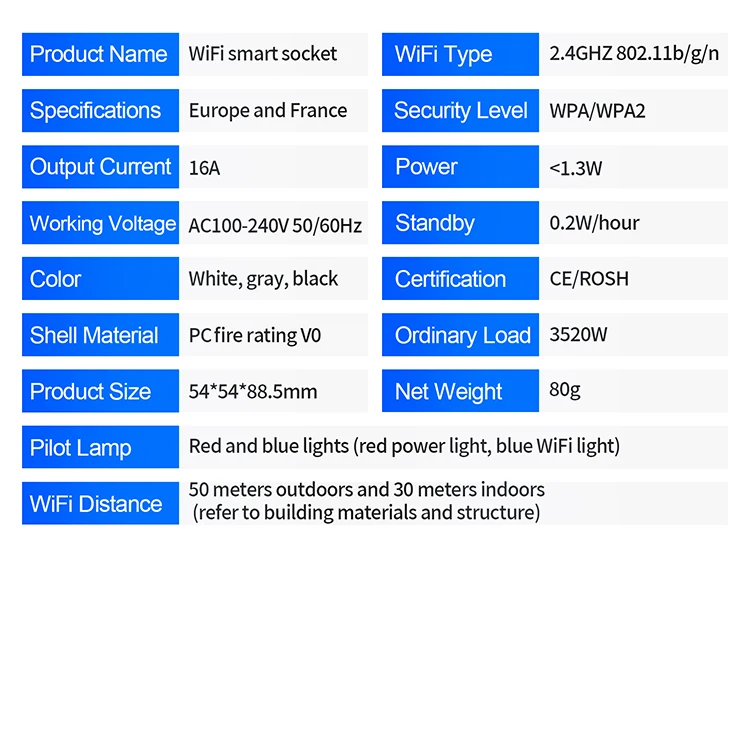 | Product Name | WiFi smart socket | WiFi Type | 2.4GHZ 802.11b/g/n |
|---|---|---|---|
| Specifications | Europe and France | Security Level | WPA/WPA2 |
| Output Current | 16A | Power | <1.3W |
| Working Voltage | AC100-240V 50/60Hz | Standby | 0.2W/hour |
| Color | White, gray, black | Certification | CE/ROSH |
| Shell Material | PC fire rating V0 | Ordinary Load | 3520W |
| Product Size | 54*54*88.5mm | Net Weight | 80g |
| Pilot Lamp | Red and blue lights (red power light, blue WiFi light) | | |
| WiFi Distance | 50 meters outdoors and 30 meters indoors (refer to building materials and structure) | | |